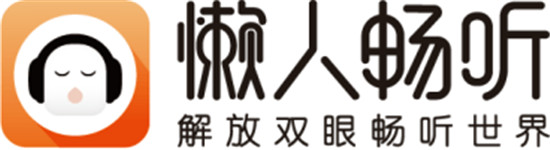 懒人畅听
解放双眼畅听世界